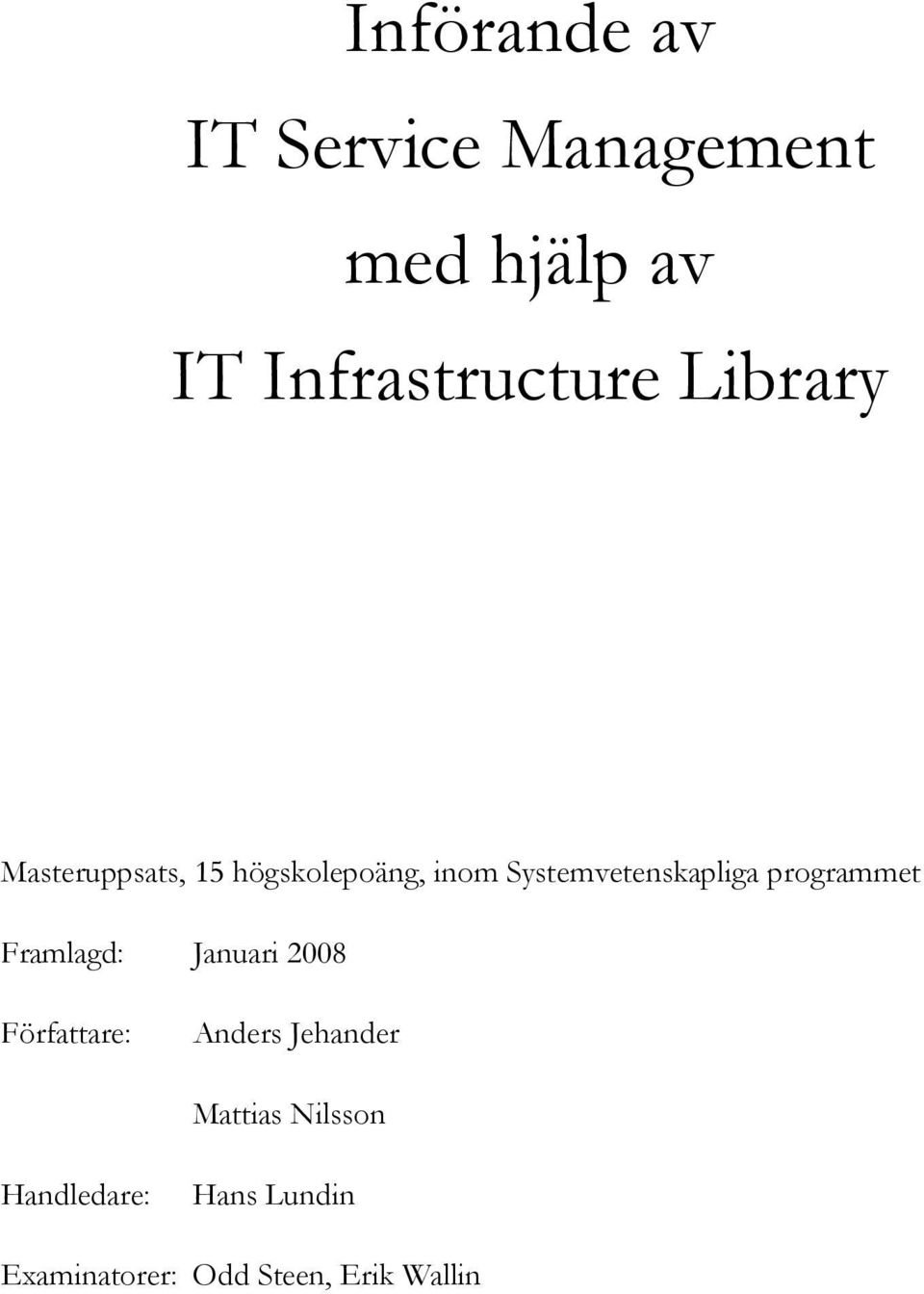 Införande av
IT Service Management
med hjälp av
IT Infrastructure Library

Masteruppsats, 15 högskolepoäng, inom Systemvetenskapliga programmet

Framlagd: Januari 2008

Författare: Anders Jehander

Mattias Nilsson

Handledare: Hans Lundin

Examinatorer: Odd Steen, Erik Wallin